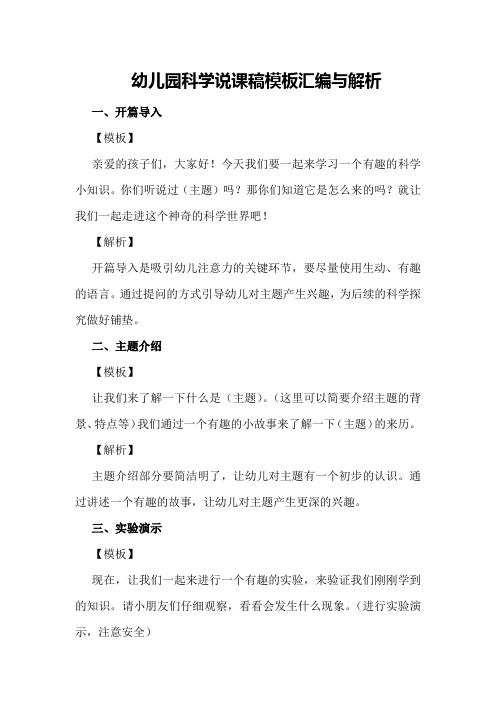 幼儿园科学说课稿模板汇编与解析

一、开篇导入

【模板】

亲爱的孩子们，大家好！今天我们要一起来学习一个有趣的科学小知识。你们听说过（主题）吗？那你们知道它是怎么来的吗？就让我们一起走进这个神奇的科学世界吧！

【解析】

开篇导入是吸引幼儿注意力的关键环节，要尽量使用生动、有趣的语言。通过提问的方式引导幼儿对主题产生兴趣，为后续的科学探究做好铺垫。

二、主题介绍

【模板】

让我们来了解一下什么是（主题）。（这里可以简要介绍主题的背景、特点等）我们通过一个有趣的小故事来了解一下（主题）的来历。

【解析】

主题介绍部分要简洁明了，让幼儿对主题有一个初步的认识。通过讲述一个有趣的故事，让幼儿对主题产生更深的兴趣。

三、实验演示

【模板】

现在，让我们一起来进行一个有趣的实验，来验证我们刚刚学到的知识。请小朋友们仔细观察，看看会发生什么现象。（进行实验演示，注意安全）